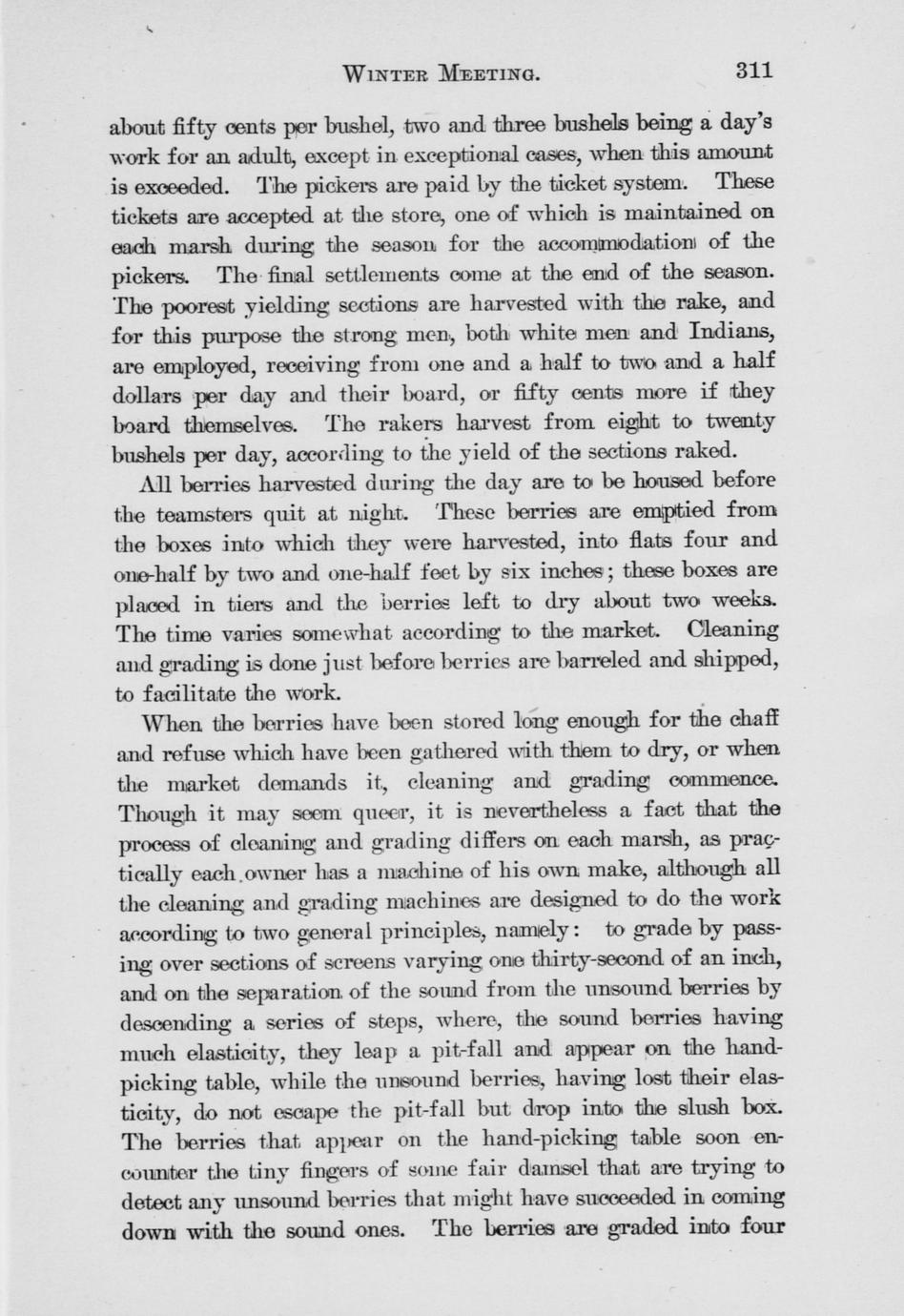 WINTER MEETING. 311

about fifty cents per bushel, two and three bushels being a day's work for an adult, except in exceptional cases, when this amount is exceeded. The pickers are paid by the ticket system. These tickets are accepted at the store, one of which is maintained on each marsh during the season for the accommodation of the pickers. The final settlements come at the end of the season. The poorest yielding sections are harvested with the rake, and for this purpose the strong men, both white men and Indians, are employed, receiving from one and a half to two and a half dollars per day and their board, or fifty cents more if they board themselves. The rakers harvest from eight to twenty bushels per day, according to the yield of the sections raked.

All berries harvested during the day are to be housed before the teamsters quit at night. These berries are emptied from the boxes into which they were harvested, into flats four and one-half by two and one-half feet by six inches; these boxes are placed in tiers and the berries left to dry about two weeks. The time varies somewhat according to the market. Cleaning and grading is done just before berries are barreled and shipped, to facilitate the work.

When the berries have been stored long enough for the chaff and refuse which have been gathered with them to dry, or when the market demands it, cleaning and grading commence. Though it may seem queer, it is nevertheless a fact that the process of cleaning and grading differs on each marsh, as practically each owner has a machine of his own make, although all the cleaning and grading machines are designed to do the work according to two general principles, namely: to grade by passing over sections of screens varying one thirty-second of an inch, and on the separation of the sound from the unsound berries by descending a series of steps, where, the sound berries having much elasticity, they leap a pit-fall and appear on the hand-picking table, while the unsound berries, having lost their elasticity, do not escape the pit-fall but drop into the slush box. The berries that appear on the hand-picking table soon encounter the tiny fingers of some fair damsel that are trying to detect any unsound berries that might have succeeded in coming down with the sound ones. The berries are graded into four